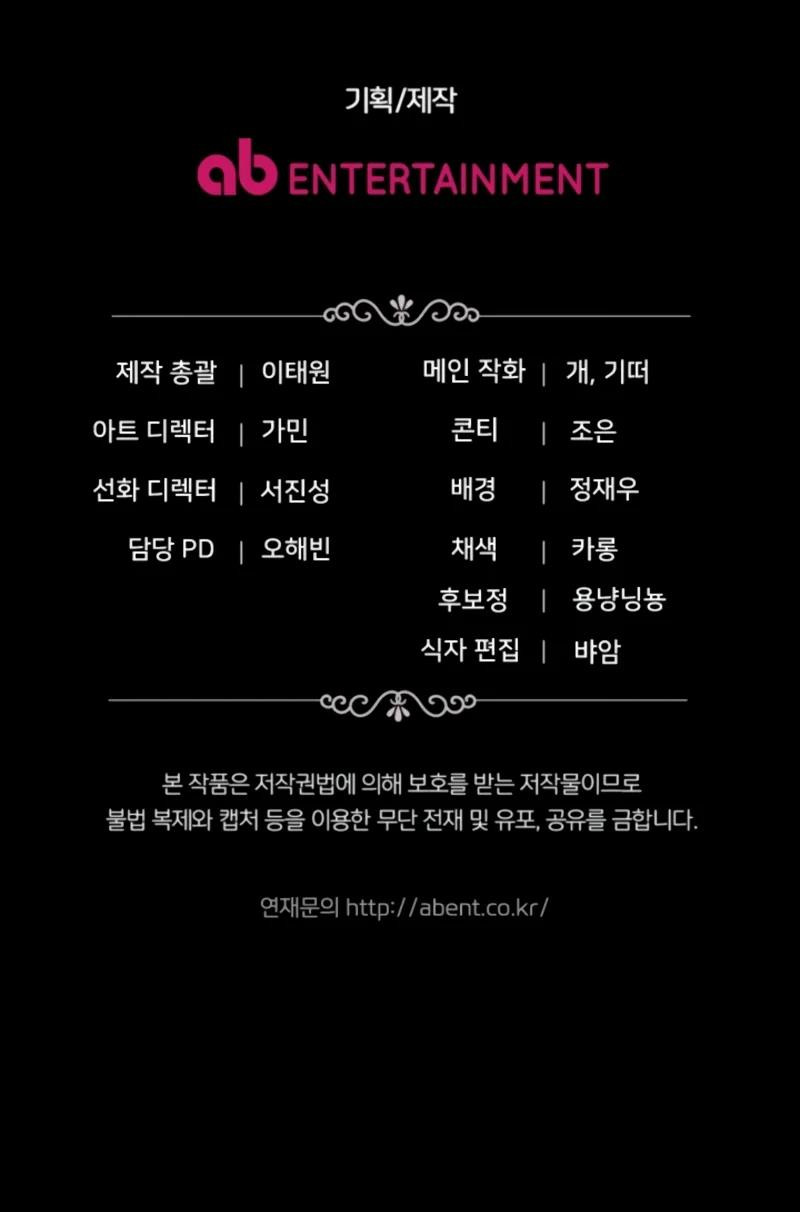 기획/제작

ab ENTERTAINMENT

제작 총괄 | 이태원
아트 디렉터 | 가민
선화 디렉터 | 서진성
담당 PD | 오해빈

메인 작화 | 개, 기떠
콘티 | 조은
배경 | 정재우
채색 | 카롱
후보정 | 용냥닝뇽
식자 편집 | 뱌암

본 작품은 저작권법에 의해 보호를 받는 저작물이므로 불법 복제와 캡처 등을 이용한 무단 전재 및 유포, 공유를 금합니다.

연재문의 http://abent.co.kr/